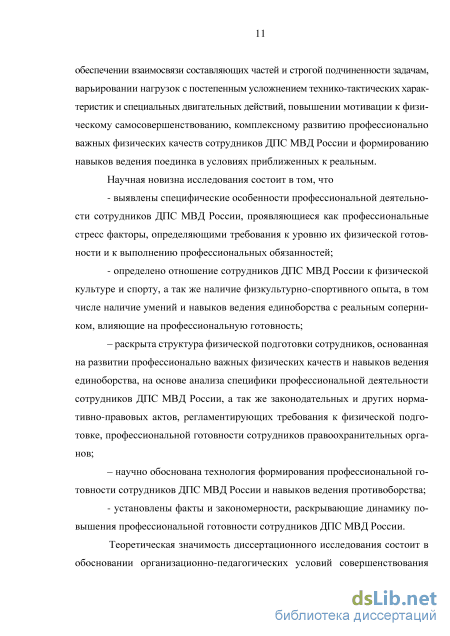 11

обеспечении взаимосвязи составляющих частей и строгой подчиненности задачам, варьировании нагрузок с постепенным усложнением технико-тактических характеристик и специальных двигательных действий, повышении мотивации к физическому самосовершенствованию, комплексному развитию профессионально важных физических качеств сотрудников ДПС МВД России и формированию навыков ведения поединка в условиях приближенных к реальным.

Научная новизна исследования состоит в том, что

- выявлены специфические особенности профессиональной деятельности сотрудников ДПС МВД России, проявляющиеся как профессиональные стресс факторы, определяющими требования к уровню их физической готовности и к выполнению профессиональных обязанностей;

- определено отношение сотрудников ДПС МВД России к физической культуре и спорту, а так же наличие физкультурно-спортивного опыта, в том числе наличие умений и навыков ведения единоборства с реальным соперником, влияющие на профессиональную готовность;

– раскрыта структура физической подготовки сотрудников, основанная на развитии профессионально важных физических качеств и навыков ведения единоборства, на основе анализа специфики профессиональной деятельности сотрудников ДПС МВД России, а так же законодательных и других нормативно-правовых актов, регламентирующих требования к физической подготовке, профессиональной готовности сотрудников правоохранительных органов;

– научно обоснована технология формирования профессиональной готовности сотрудников ДПС МВД России и навыков ведения противоборства;

- установлены факты и закономерности, раскрывающие динамику повышения профессиональной готовности сотрудников ДПС МВД России.

Теоретическая значимость диссертационного исследования состоит в обосновании организационно-педагогических условий совершенствования

dsLib.net
библиотека диссертаций